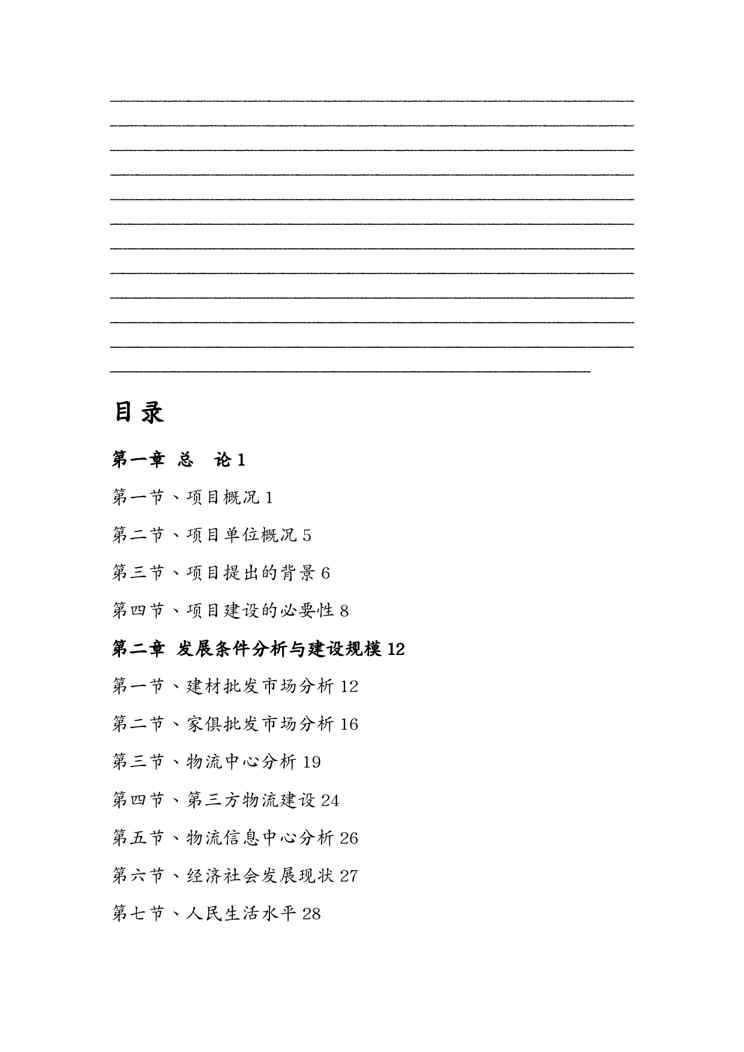 目录

第一章 总 论 1

第一节、项目概况 1

第二节、项目单位概况 5

第三节、项目提出的背景 6

第四节、项目建设的必要性 8

第二章 发展条件分析与建设规模 12

第一节、建材批发市场分析 12

第二节、家俱批发市场分析 16

第三节、物流中心分析 19

第四节、第三方物流建设 24

第五节、物流信息中心分析 26

第六节、经济社会发展现状 27

第七节、人民生活水平 28